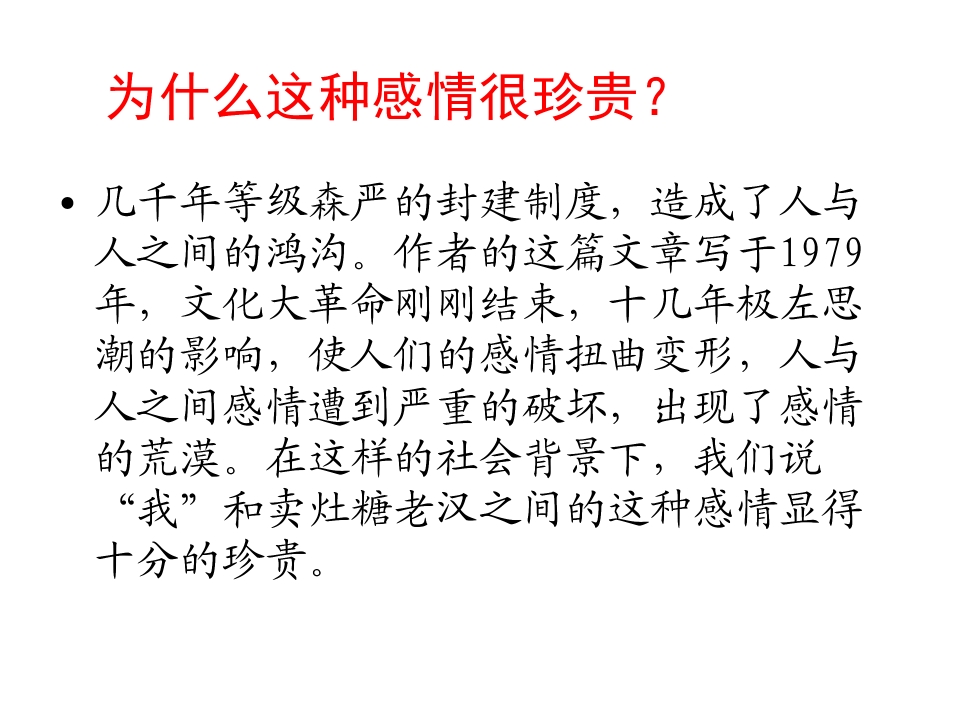 为什么这种感情很珍贵？

• 几千年等级森严的封建制度，造成了人与人之间的鸿沟。作者的这篇文章写于1979年，文化大革命刚刚结束，十几年极左思潮的影响，使人们的感情扭曲变形，人与人之间感情遭到严重的破坏，出现了感情的荒漠。在这样的社会背景下，我们说“我”和卖灶糖老汉之间的这种感情显得十分的珍贵。